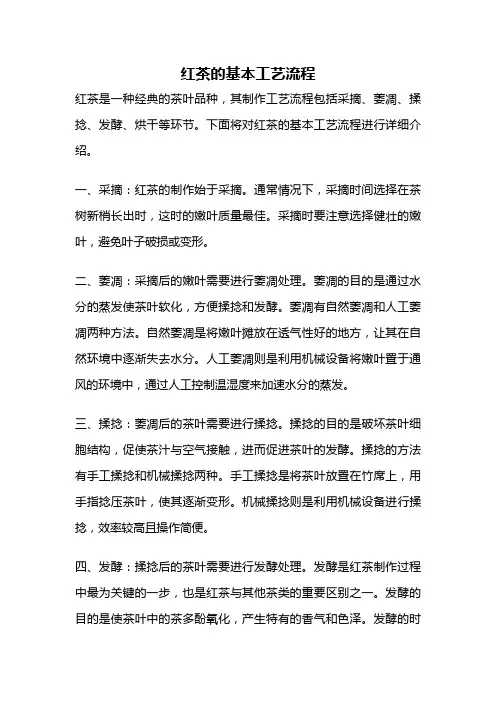 红茶的基本工艺流程

红茶是一种经典的茶叶品种，其制作工艺流程包括采摘、萎凋、揉捻、发酵、烘干等环节。下面将对红茶的基本工艺流程进行详细介绍。

一、采摘：红茶的制作始于采摘。通常情况下，采摘时间选择在茶树新梢长出时，这时的嫩叶质量最佳。采摘时要注意选择健壮的嫩叶，避免叶子破损或变形。

二、萎凋：采摘后的嫩叶需要进行萎凋处理。萎凋的目的是通过水分的蒸发使茶叶软化，方便揉捻和发酵。萎凋有自然萎凋和人工萎凋两种方法。自然萎凋是将嫩叶摊放在透气性好的地方，让其在自然环境中逐渐失去水分。人工萎凋则是利用机械设备将嫩叶置于通风的环境中，通过人工控制温湿度来加速水分的蒸发。

三、揉捻：萎凋后的茶叶需要进行揉捻。揉捻的目的是破坏茶叶细胞结构，促使茶汁与空气接触，进而促进茶叶的发酵。揉捻的方法有手工揉捻和机械揉捻两种。手工揉捻是将茶叶放置在竹席上，用手指捻压茶叶，使其逐渐变形。机械揉捻则是利用机械设备进行揉捻，效率较高且操作简便。

四、发酵：揉捻后的茶叶需要进行发酵处理。发酵是红茶制作过程中最为关键的一步，也是红茶与其他茶类的重要区别之一。发酵的目的是使茶叶中的茶多酚氧化，产生特有的香气和色泽。发酵的时